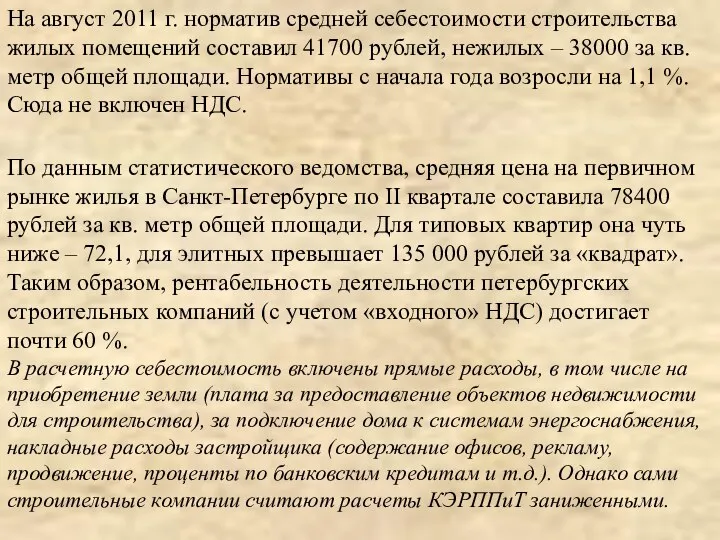 На август 2011 г. норматив средней себестоимости строительства жилых помещений составил 41700 рублей, нежилых – 38000 за кв. метр общей площади. Нормативы с начала года возросли на 1,1 %. Сюда не включен НДС.

По данным статистического ведомства, средняя цена на первичном рынке жилья в Санкт-Петербурге по II квартале составила 78400 рублей за кв. метр общей площади. Для типовых квартир она чуть ниже – 72,1, для элитных превышает 135 000 рублей за «квадрат». Таким образом, рентабельность деятельности петербургских строительных компаний (с учетом «входного» НДС) достигает почти 60 %.
В расчетную себестоимость включены прямые расходы, в том числе на приобретение земли (плата за предоставление объектов недвижимости для строительства), за подключение дома к системам энергоснабжения, накладные расходы застройщика (содержание офисов, рекламу, продвижение, проценты по банковским кредитам и т.д.). Однако сами строительные компании считают расчеты КЭРППиТ заниженными.